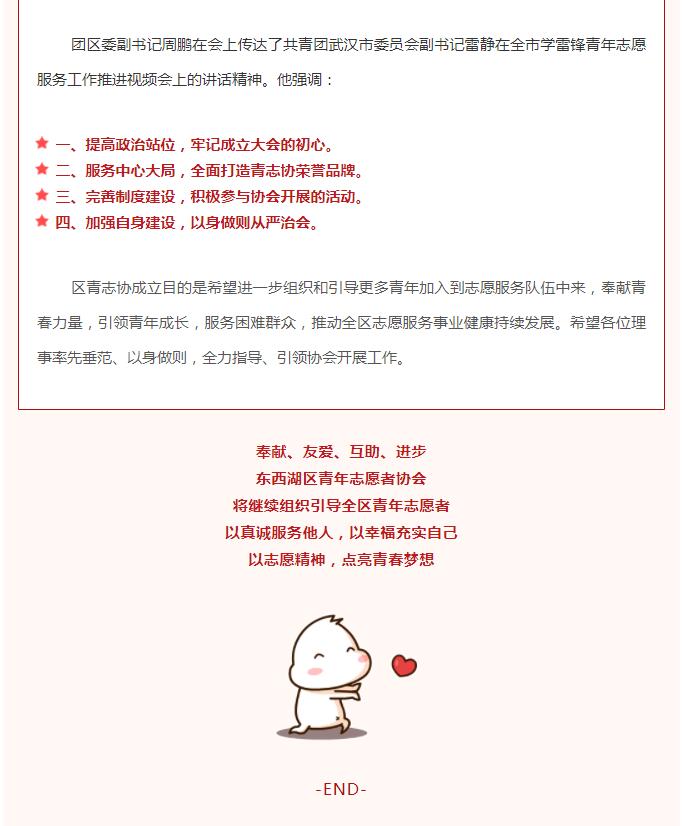 团区委副书记周鹏在会上传达了共青团武汉市委员会副书记雷静在全市学雷锋青年志愿服务工作推进视频会上的讲话精神。他强调：

★ 一、提高政治站位，牢记成立大会的初心。
★ 二、服务中心大局，全面打造青志协荣誉品牌。
★ 三、完善制度建设，积极参与协会开展的活动。
★ 四、加强自身建设，以身做则从严治会。

区青志协成立目的是希望进一步组织和引导更多青年加入到志愿服务队伍中来，奉献青春力量，引领青年成长，服务困难群众，推动全区志愿服务事业健康持续发展。希望各位理事率先垂范、以身做则，全力指导、引领协会开展工作。

奉献、友爱、互助、进步
东西湖区青年志愿者协会
将继续组织引导全区青年志愿者
以真诚服务他人，以幸福充实自己
以志愿精神，点亮青春梦想

-END-